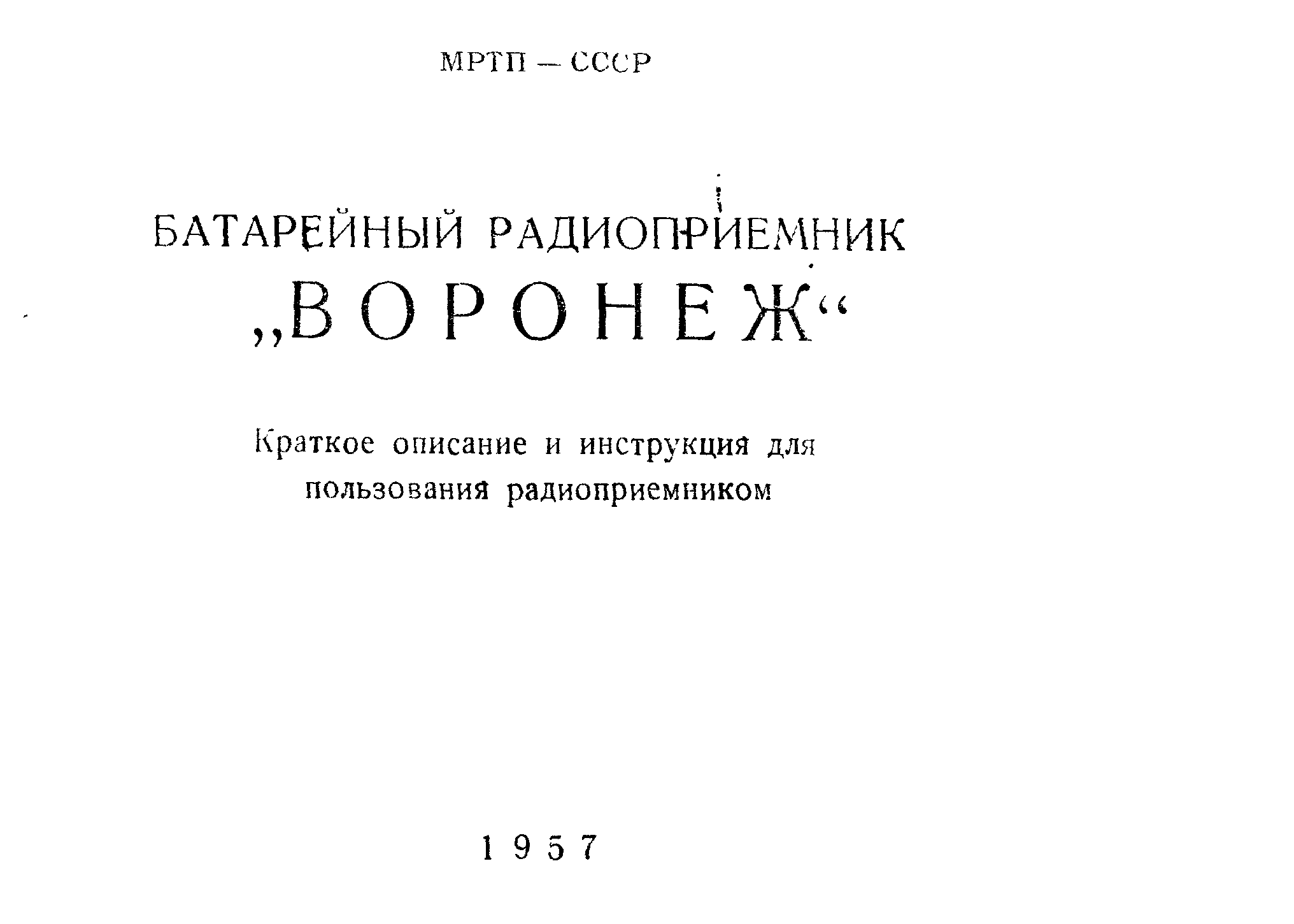 МРТП — СССР

БАТАРЕЙНЫЙ РАДИОПРИЕМНИК

„ВОРОНЕЖ“

Краткое описание и инструкция для пользования радиоприемником

1957